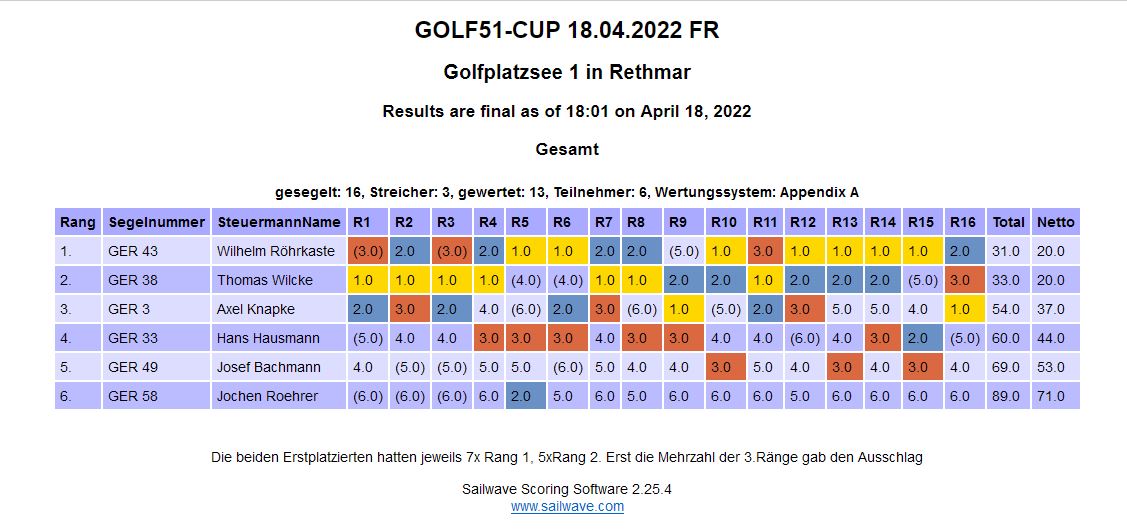 GOLF51-CUP 18.04.2022 FR

Golfplatzsee 1 in Rethmar

Results are final as of 18:01 on April 18, 2022

Gesamt

gesegelt: 16, Streicher: 3, gewertet: 13, Teilnehmer: 6, Wertungssystem: Appendix A

| Rang | Segelnummer | SteuermannName | R1 | R2 | R3 | R4 | R5 | R6 | R7 | R8 | R9 | R10 | R11 | R12 | R13 | R14 | R15 | R16 | Total | Netto |
|---|---|---|---|---|---|---|---|---|---|---|---|---|---|---|---|---|---|---|---|---|
| 1. | GER 43 | Wilhelm Röhrkaste | (3.0) | 2.0 | (3.0) | 2.0 | 1.0 | 1.0 | 2.0 | 2.0 | (5.0) | 1.0 | 3.0 | 1.0 | 1.0 | 1.0 | 1.0 | 2.0 | 31.0 | 20.0 |
| 2. | GER 38 | Thomas Wilcke | 1.0 | 1.0 | 1.0 | 1.0 | (4.0) | (4.0) | 1.0 | 1.0 | 2.0 | 2.0 | 1.0 | 2.0 | 2.0 | 2.0 | (5.0) | 3.0 | 33.0 | 20.0 |
| 3. | GER 3 | Axel Knapke | 2.0 | 3.0 | 2.0 | 4.0 | (6.0) | 2.0 | 3.0 | (6.0) | 1.0 | (5.0) | 2.0 | 3.0 | 5.0 | 5.0 | 4.0 | 1.0 | 54.0 | 37.0 |
| 4. | GER 33 | Hans Hausmann | (5.0) | 4.0 | 4.0 | 3.0 | 3.0 | 3.0 | 4.0 | 3.0 | 3.0 | 4.0 | 4.0 | (6.0) | 4.0 | 3.0 | 2.0 | (5.0) | 60.0 | 44.0 |
| 5. | GER 49 | Josef Bachmann | 4.0 | (5.0) | (5.0) | 5.0 | 5.0 | (6.0) | 5.0 | 4.0 | 4.0 | 3.0 | 5.0 | 4.0 | 3.0 | 4.0 | 3.0 | 4.0 | 69.0 | 53.0 |
| 6. | GER 58 | Jochen Roehrer | (6.0) | (6.0) | (6.0) | 6.0 | 2.0 | 5.0 | 6.0 | 5.0 | 6.0 | 6.0 | 6.0 | 5.0 | 6.0 | 6.0 | 6.0 | 6.0 | 89.0 | 71.0 |

Die beiden Erstplatzierten hatten jeweils 7x Rang 1, 5xRang 2. Erst die Mehrzahl der 3.Ränge gab den Ausschlag

Sailwave Scoring Software 2.25.4
www.sailwave.com